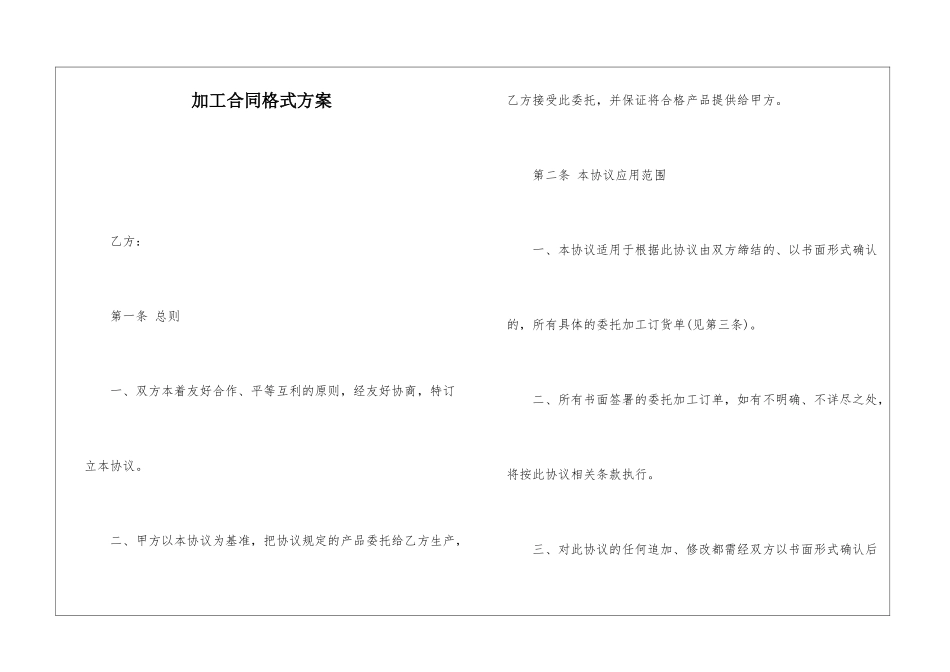 加工合同格式方案

乙方：

第一条 总则

一、双方本着友好合作、平等互利的原则，经友好协商，特订立本协议。

二、甲方以本协议为基准，把协议规定的产品委托给乙方生产，乙方接受此委托，并保证将合格产品提供给甲方。

第二条 本协议应用范围

一、本协议适用于根据此协议由双方缔结的、以书面形式确认的，所有具体的委托加工订货单(见第三条)。

二、所有书面签署的委托加工订单，如有不明确、不详尽之处，将按此协议相关条款执行。

三、对此协议的任何追加、修改都需经双方以书面形式确认后